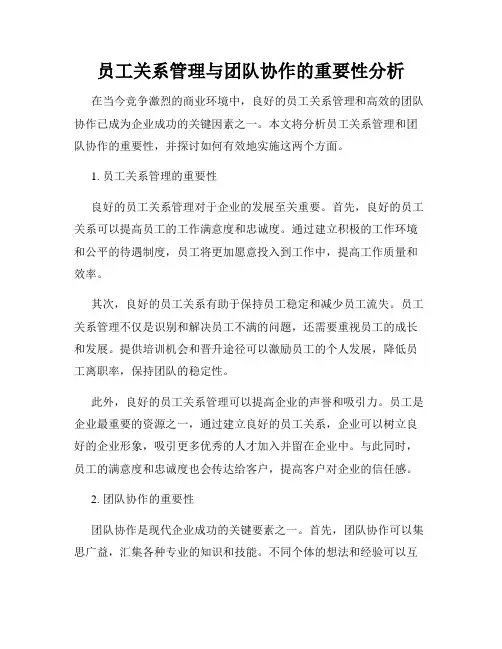 员工关系管理与团队协作的重要性分析

在当今竞争激烈的商业环境中，良好的员工关系管理和高效的团队协作已成为企业成功的关键因素之一。本文将分析员工关系管理和团队协作的重要性，并探讨如何有效地实施这两个方面。

1. 员工关系管理的重要性

良好的员工关系管理对于企业的发展至关重要。首先，良好的员工关系可以提高员工的工作满意度和忠诚度。通过建立积极的工作环境和公平的待遇制度，员工将更加愿意投入到工作中，提高工作质量和效率。

其次，良好的员工关系有助于保持员工稳定和减少员工流失。员工关系管理不仅是识别和解决员工不满的问题，还需要重视员工的成长和发展。提供培训机会和晋升途径可以激励员工的个人发展，降低员工离职率，保持团队的稳定性。

此外，良好的员工关系管理可以提高企业的声誉和吸引力。员工是企业最重要的资源之一，通过建立良好的员工关系，企业可以树立良好的企业形象，吸引更多优秀的人才加入并留在企业中。与此同时，员工的满意度和忠诚度也会传达给客户，提高客户对企业的信任感。

2. 团队协作的重要性

团队协作是现代企业成功的关键要素之一。首先，团队协作可以集思广益，汇集各种专业的知识和技能。不同个体的想法和经验可以互